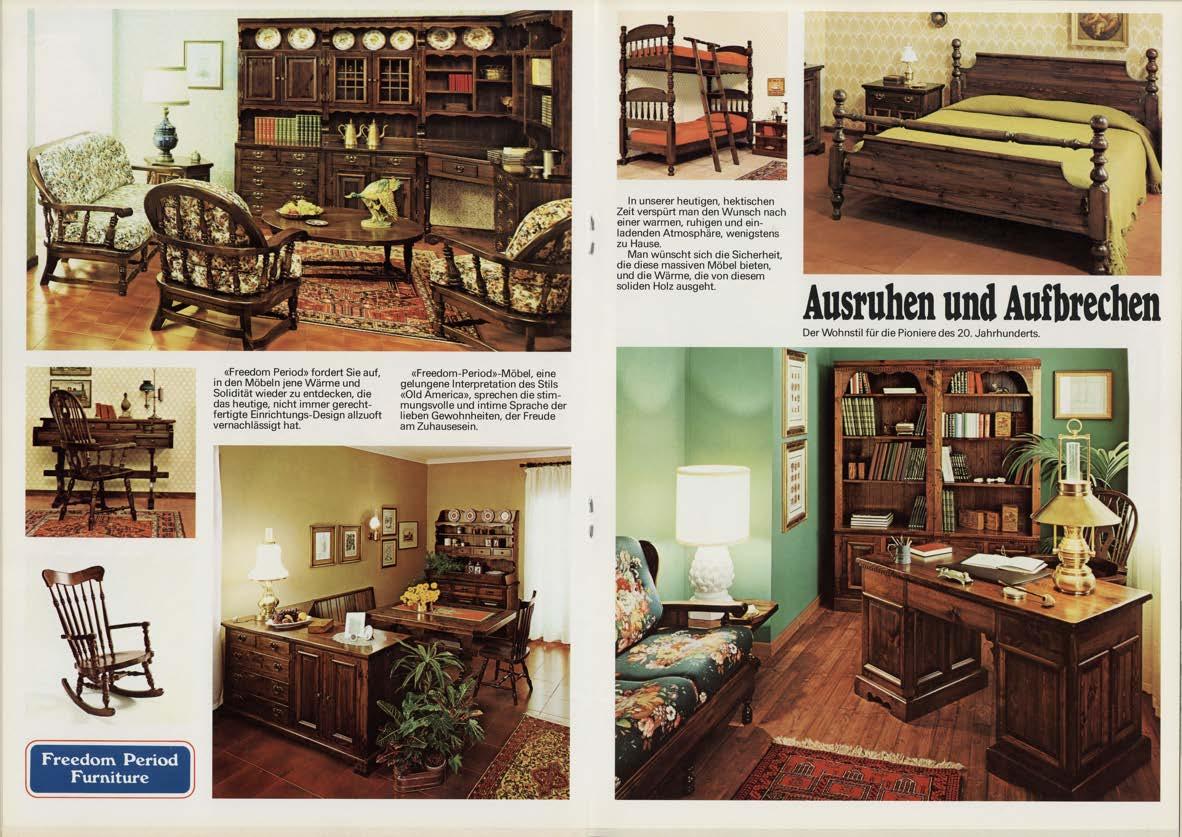 «Freedom Period» fordert Sie auf, in den Möbeln jene Wärme und Solidität wieder zu entdecken, die das heutige, nicht immer gerechtfertigte Einrichtungs-Design allzuoft vernachlässigt hat.

«Freedom-Period»-Möbel, eine gelungene Interpretation des Stils «Old America», sprechen die stimmungsvolle und intime Sprache der lieben Gewohnheiten, der Freude am Zuhausesein.

Freedom Period Furniture

In unserer heutigen, hektischen Zeit verspürt man den Wunsch nach einer warmen, ruhigen und einladenden Atmosphäre, wenigstens zu Hause.
Man wünscht sich die Sicherheit, die diese massiven Möbel bieten, und die Wärme, die von diesem soliden Holz ausgeht.

Ausruhen und Aufbrechen

Der Wohnstil für die Pioniere des 20. Jahrhunderts.